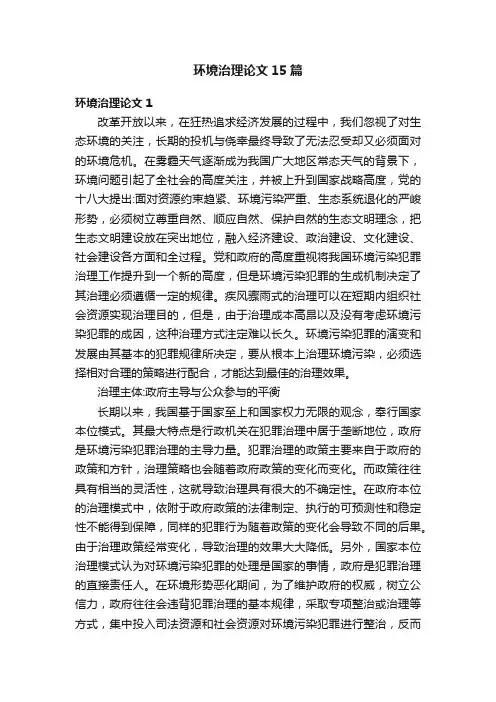 环境治理论文15篇

环境治理论文1

改革开放以来，在狂热追求经济发展的过程中，我们忽视了对生态环境的关注，长期的投机与侥幸最终导致了无法忍受却又必须面对的环境危机。在雾霾天气逐渐成为我国广大地区常态天气的背景下，环境问题引起了全社会的高度关注，并被上升到国家战略高度，党的十八大提出:面对资源约束趋紧、环境污染严重、生态系统退化的严峻形势，必须树立尊重自然、顺应自然、保护自然的生态文明理念，把生态文明建设放在突出地位，融入经济建设、政治建设、文化建设、社会建设各方面和全过程。党和政府的高度重视将我国环境污染犯罪治理工作提升到一个新的高度，但是环境污染犯罪的生成机制决定了其治理必须遵循一定的规律。疾风骤雨式的治理可以在短期内组织社会资源实现治理目的，但是，由于治理成本高昂以及没有考虑环境污染犯罪的成因，这种治理方式注定难以长久。环境污染犯罪的演变和发展由其基本的犯罪规律所决定，要从根本上治理环境污染，必须选择相对合理的策略进行配合，才能达到最佳的治理效果。

治理主体:政府主导与公众参与的平衡

长期以来，我国基于国家至上和国家权力无限的观念，奉行国家本位模式。其最大特点是行政机关在犯罪治理中居于垄断地位，政府是环境污染犯罪治理的主导力量。犯罪治理的政策主要来自于政府的政策和方针，治理策略也会随着政府政策的变化而变化。而政策往往具有相当的灵活性，这就导致治理具有很大的不确定性。在政府本位的治理模式中，依附于政府政策的法律制定、执行的可预测性和稳定性不能得到保障，同样的犯罪行为随着政策的变化会导致不同的后果。由于治理政策经常变化，导致治理的效果大大降低。另外，国家本位治理模式认为对环境污染犯罪的处理是国家的事情，政府是犯罪治理的直接责任人。在环境形势恶化期间，为了维护政府的权威，树立公信力，政府往往会违背犯罪治理的基本规律，采取专项整治或治理等方式，集中投入司法资源和社会资源对环境污染犯罪进行整治，反而